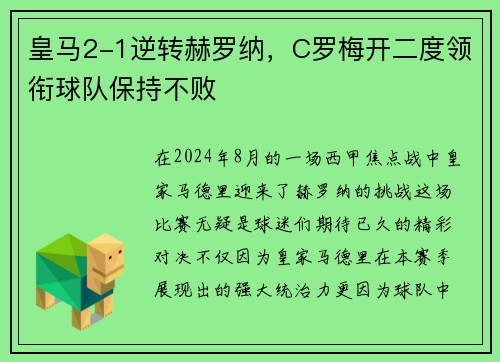 皇马2-1逆转赫罗纳，C罗梅开二度领衔球队保持不败

在2024年8月的一场西甲焦点战中皇家马德里迎来了赫罗纳的挑战这场比赛无疑是球迷们期待已久的精彩对决不仅因为皇家马德里在本赛季展现出的强大统治力更因为球队中